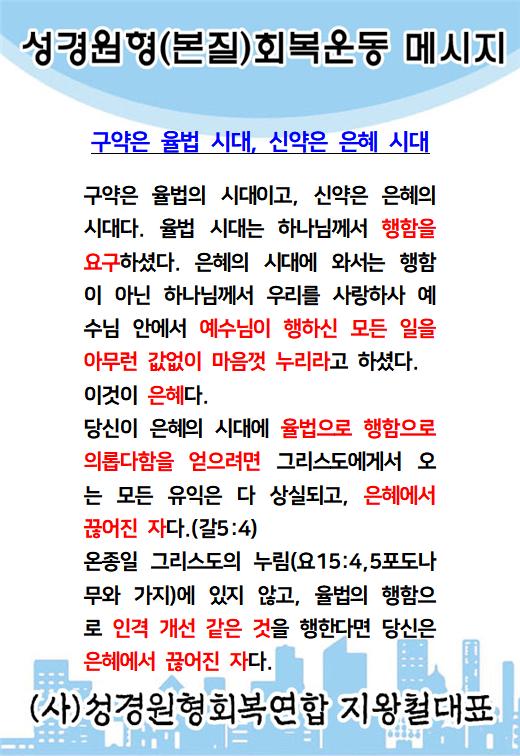 성경원형(본질)회복운동 메시지

구약은 율법 시대, 신약은 은혜 시대

구약은 율법의 시대이고, 신약은 은혜의 시대다. 율법 시대는 하나님께서 행함을 요구하셨다. 은혜의 시대에 와서는 행함이 아닌 하나님께서 우리를 사랑하사 예수님 안에서 예수님이 행하신 모든 일을 아무런 값없이 마음껏 누리라고 하셨다.
이것이 은혜다.
당신이 은혜의 시대에 율법으로 행함으로 의롭다함을 얻으려면 그리스도에게서 오는 모든 유익은 다 상실되고, 은혜에서 끊어진 자다.(갈5:4)
온종일 그리스도의 누림(요15:4,5포도나무와 가지)에 있지 않고, 율법의 행함으로 인격 개선 같은 것을 행한다면 당신은 은혜에서 끊어진 자다.

(사)성경원형회복연합 지왕철대표